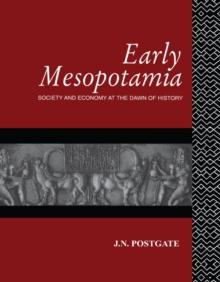 Early Mesopotamia

SOCIETY AND ECONOMY AT THE DAWN OF HISTORY

J.N. POSTGATE